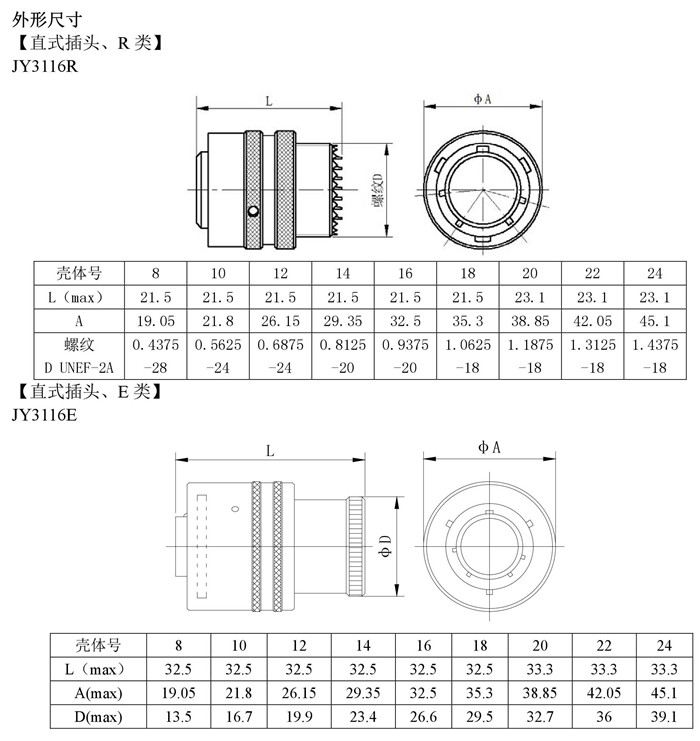 外形尺寸
【直式插头、R 类】
JY3116R

L

螺纹D

ΦA

| 壳体号 | 8 | 10 | 12 | 14 | 16 | 18 | 20 | 22 | 24 |
|---|---|---|---|---|---|---|---|---|---|
| L（max） | 21.5 | 21.5 | 21.5 | 21.5 | 21.5 | 21.5 | 23.1 | 23.1 | 23.1 |
| A | 19.05 | 21.8 | 26.15 | 29.35 | 32.5 | 35.3 | 38.85 | 42.05 | 45.1 |
| 螺纹 D UNEF-2A | 0.4375 -28 | 0.5625 -24 | 0.6875 -24 | 0.8125 -20 | 0.9375 -20 | 1.0625 -18 | 1.1875 -18 | 1.3125 -18 | 1.4375 -18 |

【直式插头、E 类】
JY3116E

L

ΦD

ΦA

| 壳体号 | 8 | 10 | 12 | 14 | 16 | 18 | 20 | 22 | 24 |
|---|---|---|---|---|---|---|---|---|---|
| L（max） | 32.5 | 32.5 | 32.5 | 32.5 | 32.5 | 32.5 | 33.3 | 33.3 | 33.3 |
| A(max) | 19.05 | 21.8 | 26.15 | 29.35 | 32.5 | 35.3 | 38.85 | 42.05 | 45.1 |
| D(max) | 13.5 | 16.7 | 19.9 | 23.4 | 26.6 | 29.5 | 32.7 | 36 | 39.1 |